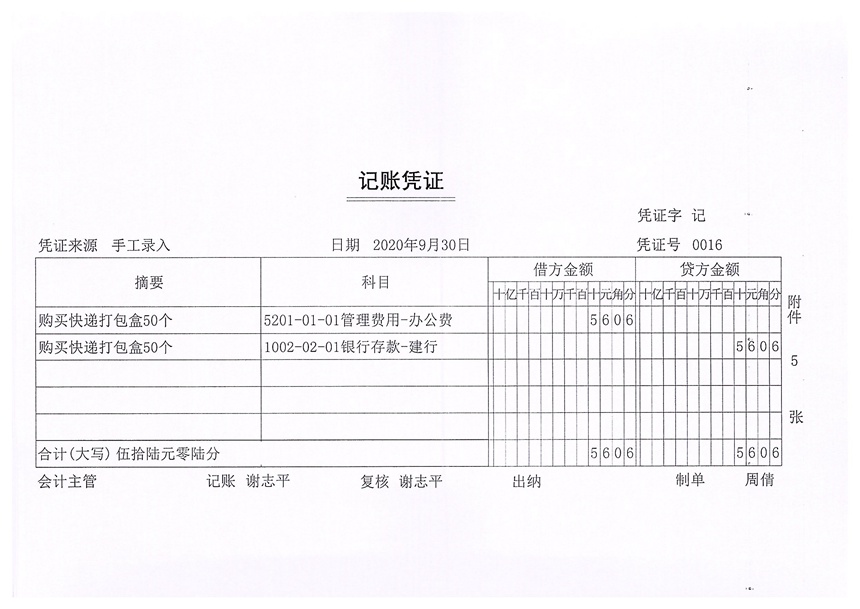 记账凭证

凭证字 记

凭证来源 手工录入 日期 2020年9月30日 凭证号 0016

| 摘要 | 科目 | 借方金额 | 贷方金额 |
|---|---|---|---|
| | | 十亿千百十万千百十元角分 | 十亿千百十万千百十元角分 |
| 购买快递打包盒50个 | 5201-01-01管理费用-办公费 | 5606 | |
| 购买快递打包盒50个 | 1002-02-01银行存款-建行 | | 5606 |
| | | | |
| | | | |
| | | | |
| 合计(大写) 伍拾陆元零陆分 | | 5606 | 5606 |

附件 5 张

会计主管 记账 谢志平 复核 谢志平 出纳 制单 周倩